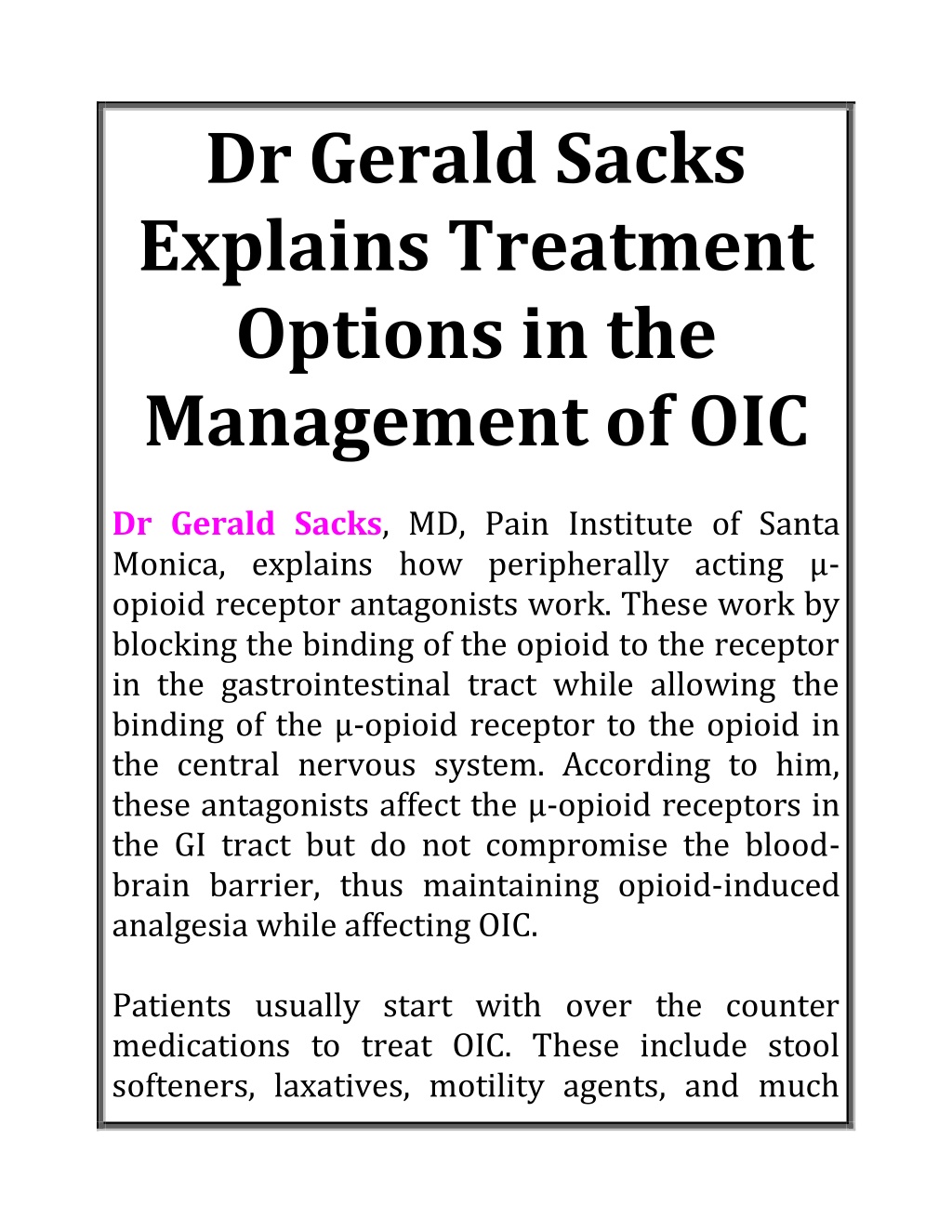 Dr Gerald Sacks Explains Treatment Options in the Management of OIC

Dr Gerald Sacks, MD, Pain Institute of Santa Monica, explains how peripherally acting μ-opioid receptor antagonists work. These work by blocking the binding of the opioid to the receptor in the gastrointestinal tract while allowing the binding of the μ-opioid receptor to the opioid in the central nervous system. According to him, these antagonists affect the μ-opioid receptors in the GI tract but do not compromise the blood-brain barrier, thus maintaining opioid-induced analgesia while affecting OIC.

Patients usually start with over the counter medications to treat OIC. These include stool softeners, laxatives, motility agents, and much